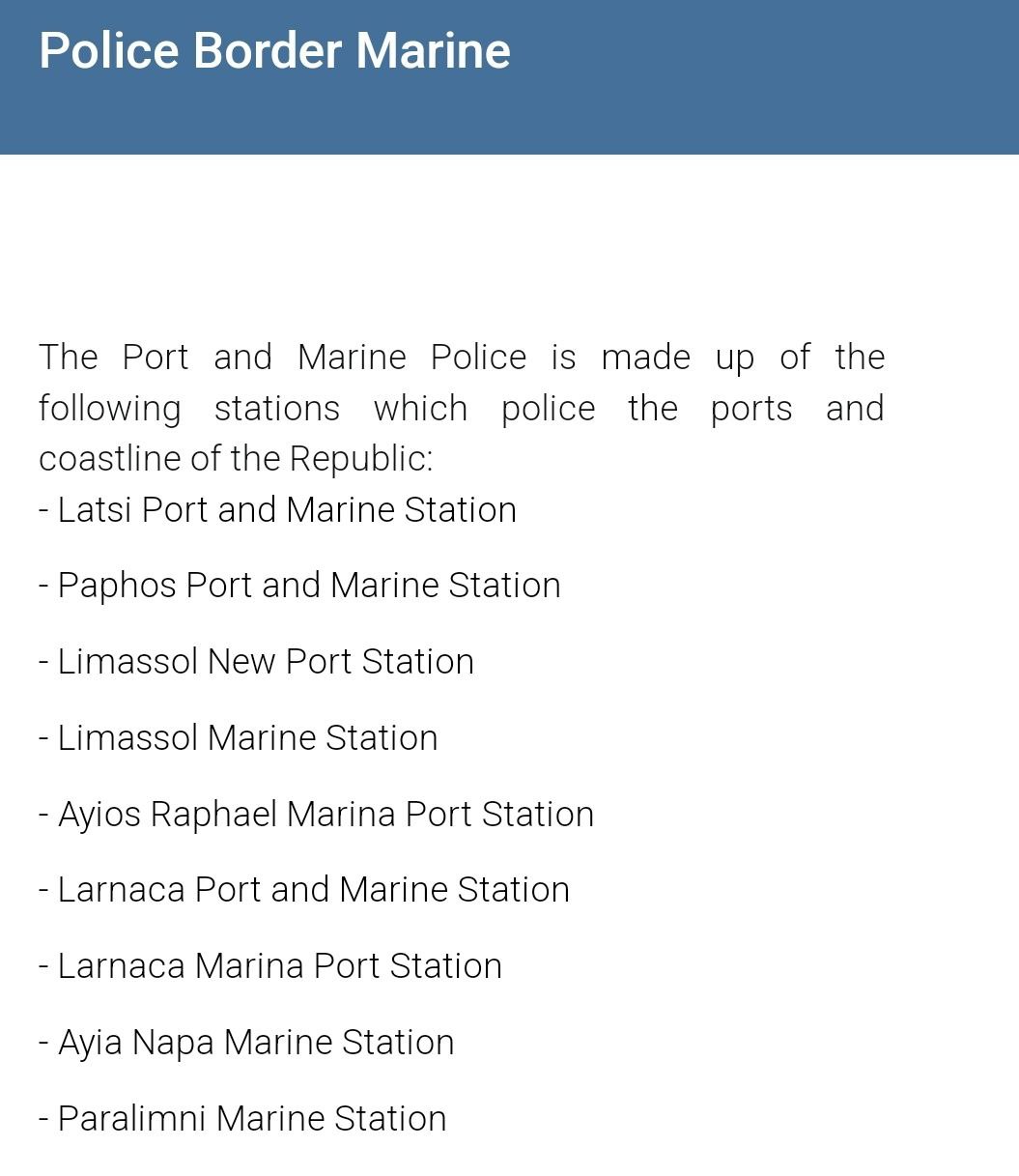 Police Border Marine

The Port and Marine Police is made up of the following stations which police the ports and coastline of the Republic:
- Latsi Port and Marine Station

- Paphos Port and Marine Station

- Limassol New Port Station

- Limassol Marine Station

- Ayios Raphael Marina Port Station

- Larnaca Port and Marine Station

- Larnaca Marina Port Station

- Ayia Napa Marine Station

- Paralimni Marine Station